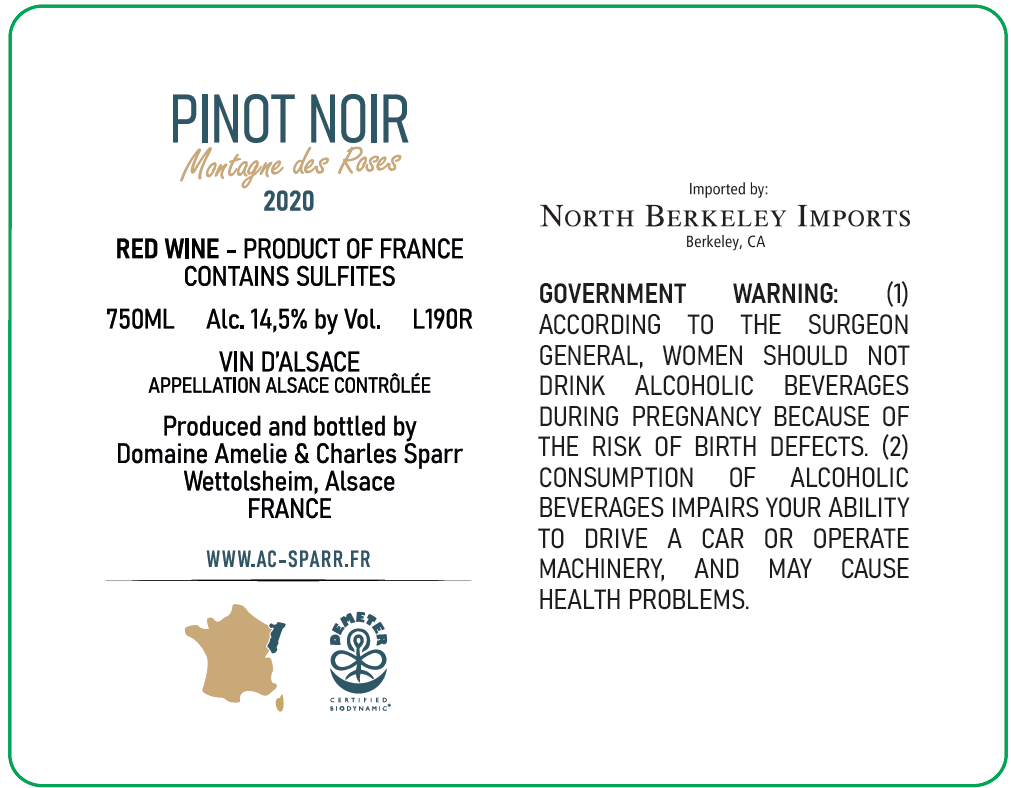 PINOT NOIR
Montagne des Roses
2020

RED WINE - PRODUCT OF FRANCE
CONTAINS SULFITES

750ML Alc. 14,5% by Vol. L190R

VIN D'ALSACE
APPELLATION ALSACE CONTRÔLÉE

Produced and bottled by
Domaine Amelie & Charles Sparr
Wettolsheim, Alsace
FRANCE

WWW.AC-SPARR.FR

DEMETER
CERTIFIED
BIODYNAMIC®

Imported by:
NORTH BERKELEY IMPORTS
Berkeley, CA

GOVERNMENT WARNING: (1) ACCORDING TO THE SURGEON GENERAL, WOMEN SHOULD NOT DRINK ALCOHOLIC BEVERAGES DURING PREGNANCY BECAUSE OF THE RISK OF BIRTH DEFECTS. (2) CONSUMPTION OF ALCOHOLIC BEVERAGES IMPAIRS YOUR ABILITY TO DRIVE A CAR OR OPERATE MACHINERY, AND MAY CAUSE HEALTH PROBLEMS.